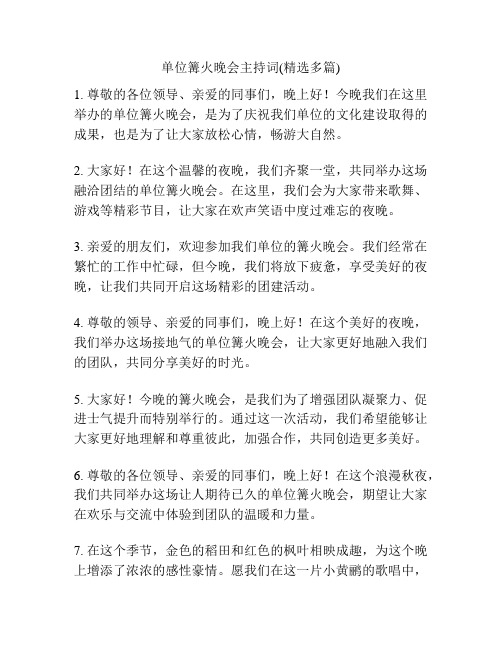 单位篝火晚会主持词(精选多篇)

1. 尊敬的各位领导、亲爱的同事们，晚上好！今晚我们在这里举办的单位篝火晚会，是为了庆祝我们单位的文化建设取得的成果，也是为了让大家放松心情，畅游大自然。

2. 大家好！在这个温馨的夜晚，我们齐聚一堂，共同举办这场融洽团结的单位篝火晚会。在这里，我们会为大家带来歌舞、游戏等精彩节目，让大家在欢声笑语中度过难忘的夜晚。

3. 亲爱的朋友们，欢迎参加我们单位的篝火晚会。我们经常在繁忙的工作中忙碌，但今晚，我们将放下疲惫，享受美好的夜晚，让我们共同开启这场精彩的团建活动。

4. 尊敬的领导、亲爱的同事们，晚上好！在这个美好的夜晚，我们举办这场接地气的单位篝火晚会，让大家更好地融入我们的团队，共同分享美好的时光。

5. 大家好！今晚的篝火晚会，是我们为了增强团队凝聚力、促进士气提升而特别举行的。通过这一次活动，我们希望能够让大家更好地理解和尊重彼此，加强合作，共同创造更多美好。

6. 尊敬的各位领导、亲爱的同事们，晚上好！在这个浪漫秋夜，我们共同举办这场让人期待已久的单位篝火晚会，期望让大家在欢乐与交流中体验到团队的温暖和力量。

7. 在这个季节，金色的稻田和红色的枫叶相映成趣，为这个晚上增添了浓浓的感性豪情。愿我们在这一片小黄鹂的歌唱中，